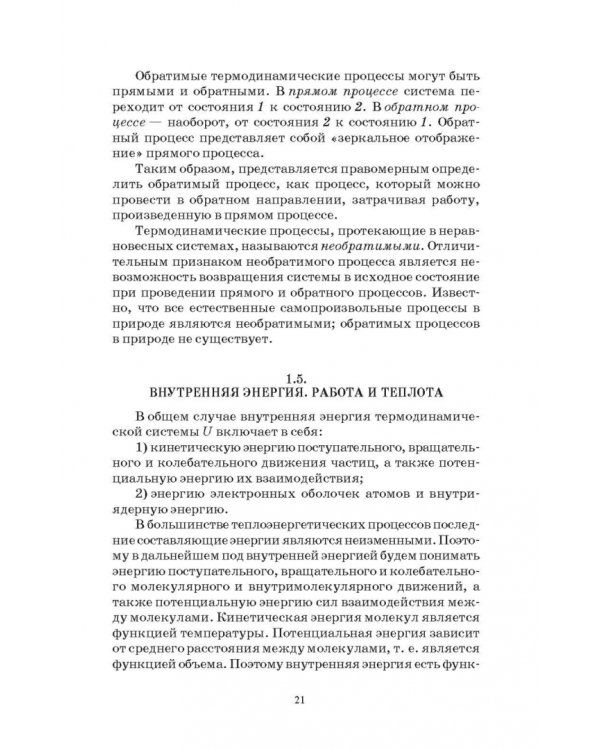 Обратимые термодинамические процессы могут быть прямыми и обратными. В прямом процессе система переходит от состояния 1 к состоянию 2. В обратном процессе — наоборот, от состояния 2 к состоянию 1. Обратный процесс представляет собой «зеркальное отображение» прямого процесса.

Таким образом, представляется правомерным определить обратимый процесс, как процесс, который можно провести в обратном направлении, затрачивая работу, произведенную в прямом процессе.

Термодинамические процессы, протекающие в неравновесных системах, называются необратимыми. Отличительным признаком необратимого процесса является невозможность возвращения системы в исходное состояние при проведении прямого и обратного процессов. Известно, что все естественные самопроизвольные процессы в природе являются необратимыми; обратимых процессов в природе не существует.

1.5.
ВНУТРЕННЯЯ ЭНЕРГИЯ. РАБОТА И ТЕПЛОТА

В общем случае внутренняя энергия термодинамической системы $U$ включает в себя:

1) кинетическую энергию поступательного, вращательного и колебательного движения частиц, а также потенциальную энергию их взаимодействия;

2) энергию электронных оболочек атомов и внутриядерную энергию.

В большинстве теплоэнергетических процессов последние составляющие энергии являются неизменными. Поэтому в дальнейшем под внутренней энергией будем понимать энергию поступательного, вращательного и колебательного молекулярного и внутримолекулярного движений, а также потенциальную энергию сил взаимодействия между молекулами. Кинетическая энергия молекул является функцией температуры. Потенциальная энергия зависит от среднего расстояния между молекулами, т. е. является функцией объема. Поэтому внутренняя энергия есть функ-

21